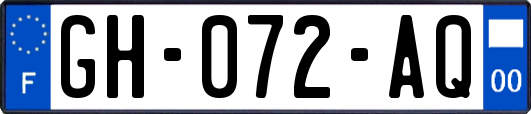 F

GH-072-AQ

00